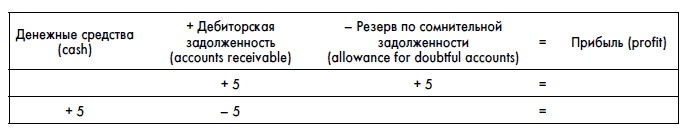 | Денежные средства (cash) | + Дебиторская задолженность (accounts receivable) | – Резерв по сомнительной задолженности (allowance for doubtful accounts) | = | Прибыль (profit) |
|---|---|---|---|---|
| | + 5 | + 5 | = | |
| + 5 | – 5 | | = | |